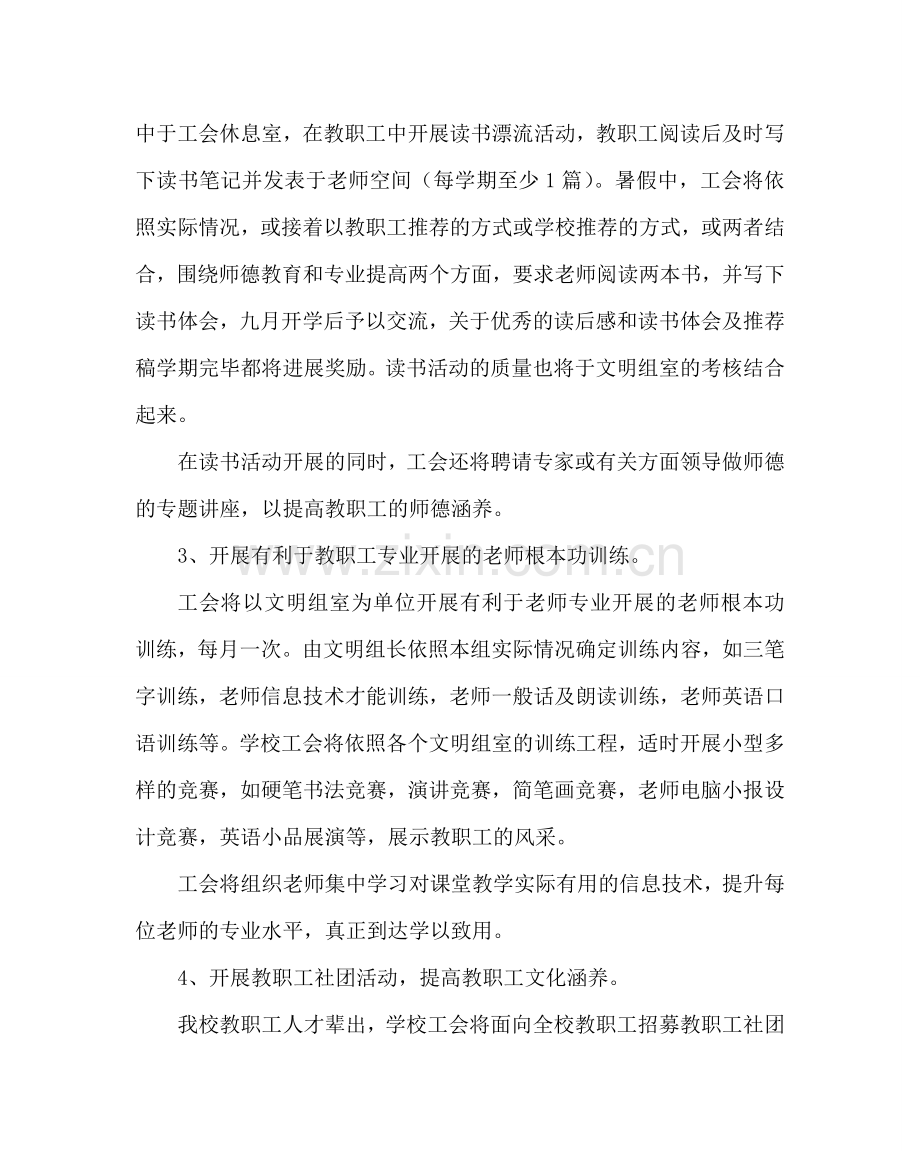 中于工会休息室，在教职工中开展读书漂流活动，教职工阅读后及时写下读书笔记并发表于老师空间（每学期至少1篇）。暑假中，工会将依照实际情况，或接着以教职工推荐的方式或学校推荐的方式，或两者结合，围绕师德教育和专业提高两个方面，要求老师阅读两本书，并写下读书体会，九月开学后予以交流，关于优秀的读后感和读书体会及推荐稿学期完毕都将进展奖励。读书活动的质量也将于文明组室的考核结合起来。

在读书活动开展的同时，工会还将聘请专家或有关方面领导做师德的专题讲座，以提高教职工的师德涵养。

3、开展有利于教职工专业开展的老师根本功训练。

工会将以文明组室为单位开展有利于老师专业开展的老师根本功训练，每月一次。由文明组长依照本组实际情况确定训练内容，如三笔字训练，老师信息技术才能训练，老师一般话及朗读训练，老师英语口语训练等。学校工会将依照各个文明组室的训练工程，适时开展小型多样的竞赛，如硬笔书法竞赛，演讲竞赛，简笔画竞赛，老师电脑小报设计竞赛，英语小品展演等，展示教职工的风采。

工会将组织老师集中学习对课堂教学实际有用的信息技术，提升每位老师的专业水平，真正到达学以致用。

4、开展教职工社团活动，提高教职工文化涵养。

我校教职工人才辈出，学校工会将面向全校教职工招募教职工社团

www.zixin.com.cn